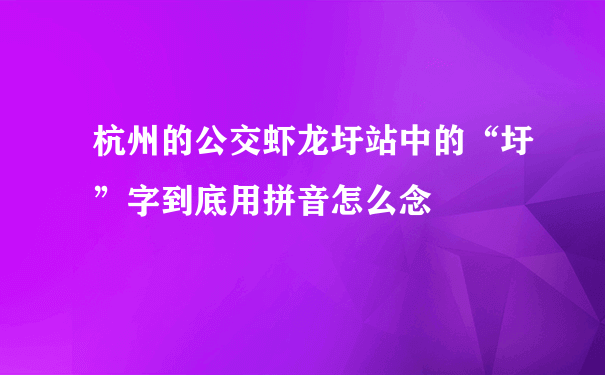 杭州的公交虾龙圩站中的“圩”字到底用拼音怎么念